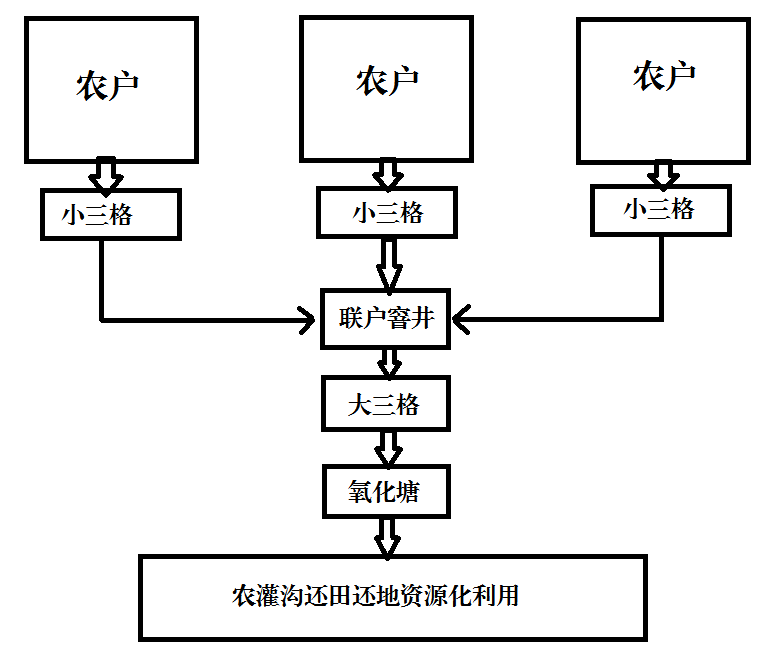 农户

农户

农户

小三格

小三格

小三格

联户窨井

大三格

氧化塘

农灌沟还田还地资源化利用